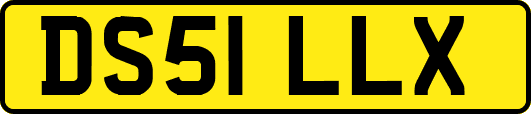 DS51 LLX